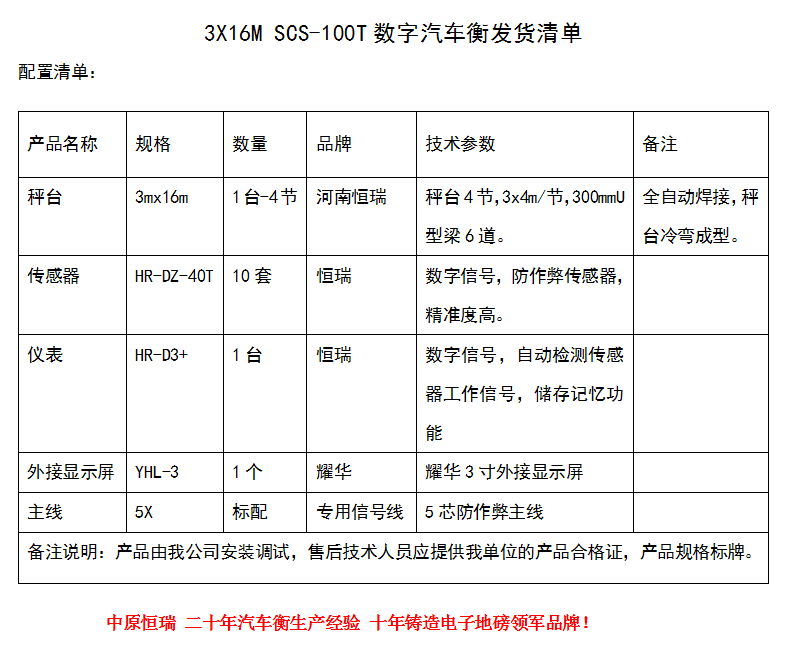 3X16M SCS-100T 数字汽车衡发货清单

配置清单：

| 产品名称 | 规格 | 数量 | 品牌 | 技术参数 | 备注 |
|---|---|---|---|---|---|
| 秤台 | 3mx16m | 1 台-4 节 | 河南恒瑞 | 秤台 4 节,3x4m/节,300mmU 型梁 6 道。 | 全自动焊接,秤台冷弯成型。 |
| 传感器 | HR-DZ-40T | 10 套 | 恒瑞 | 数字信号，防作弊传感器,精准度高。 | |
| 仪表 | HR-D3+ | 1 台 | 恒瑞 | 数字信号，自动检测传感器工作信号，储存记忆功能 | |
| 外接显示屏 | YHL-3 | 1 个 | 耀华 | 耀华 3 寸外接显示屏 | |
| 主线 | 5X | 标配 | 专用信号线 | 5 芯防作弊主线 | |
| 备注说明：产品由我公司安装调试，售后技术人员应提供我单位的产品合格证，产品规格标牌。 | | | | | |

中原恒瑞 二十年汽车衡生产经验 十年铸造电子地磅领军品牌！